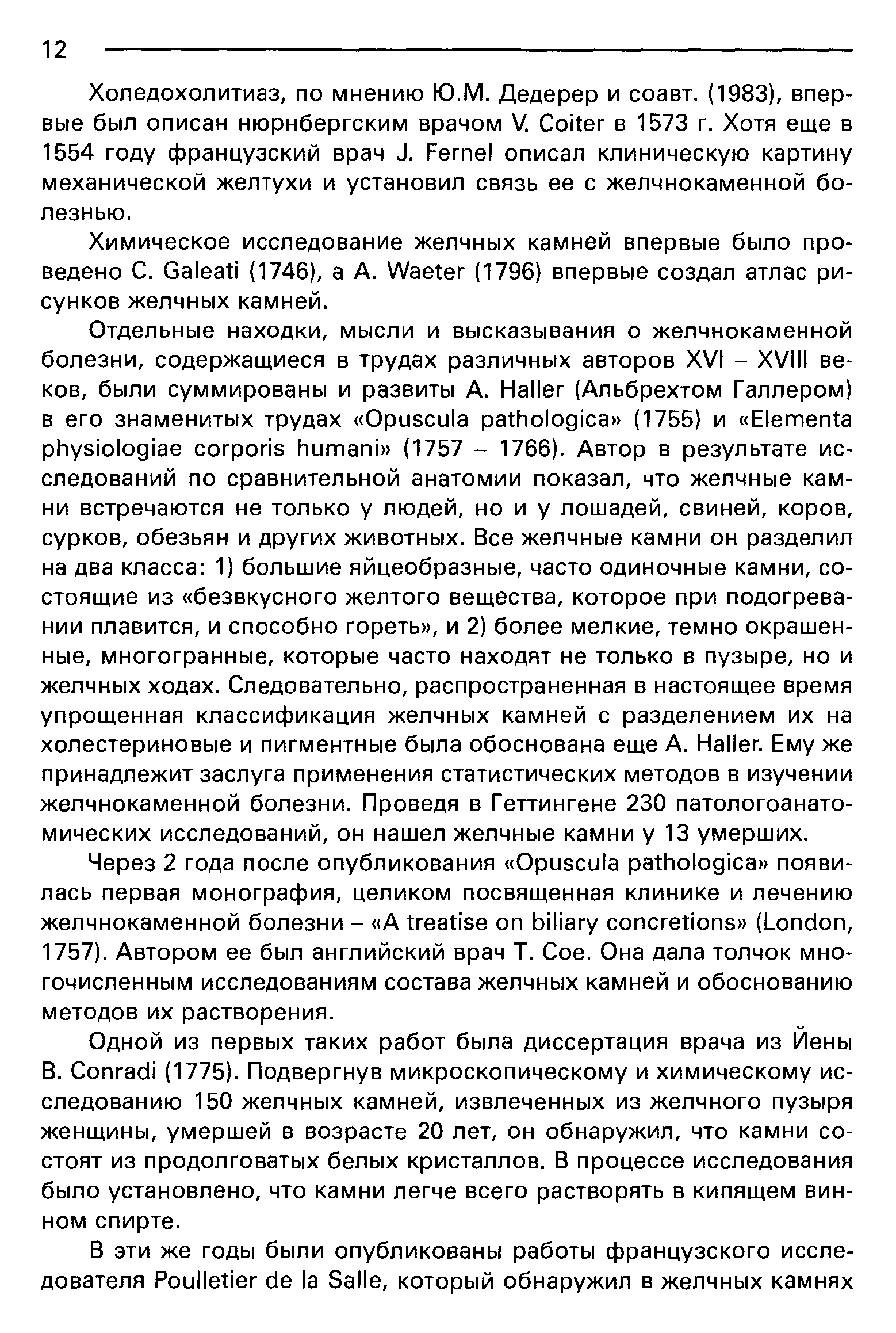 12

Холедохолитиаз, по мнению Ю.М. Дедерер и соавт. (1983), впервые был описан нюрнбергским врачом V. Coiter в 1573 г. Хотя еще в 1554 году французский врач J. Fernel описал клиническую картину механической желтухи и установил связь ее с желчнокаменной болезнью.

Химическое исследование желчных камней впервые было проведено C. Galeati (1746), а A. Waeter (1796) впервые создал атлас рисунков желчных камней.

Отдельные находки, мысли и высказывания о желчнокаменной болезни, содержащиеся в трудах различных авторов XVI – XVIII веков, были суммированы и развиты A. Haller (Альбрехтом Галлером) в его знаменитых трудах «Opuscula pathologica» (1755) и «Elementa physiologiae corporis humani» (1757 – 1766). Автор в результате исследований по сравнительной анатомии показал, что желчные камни встречаются не только у людей, но и у лошадей, свиней, коров, сурков, обезьян и других животных. Все желчные камни он разделил на два класса: 1) большие яйцеобразные, часто одиночные камни, состоящие из «безвкусного желтого вещества, которое при подогревании плавится, и способно гореть», и 2) более мелкие, темно окрашенные, многогранные, которые часто находят не только в пузыре, но и желчных ходах. Следовательно, распространенная в настоящее время упрощенная классификация желчных камней с разделением их на холестериновые и пигментные была обоснована еще A. Haller. Ему же принадлежит заслуга применения статистических методов в изучении желчнокаменной болезни. Проведя в Геттингене 230 патологоанатомических исследований, он нашел желчные камни у 13 умерших.

Через 2 года после опубликования «Opuscula pathologica» появилась первая монография, целиком посвященная клинике и лечению желчнокаменной болезни – «A treatise on biliary concretions» (London, 1757). Автором ее был английский врач T. Coe. Она дала толчок многочисленным исследованиям состава желчных камней и обоснованию методов их растворения.

Одной из первых таких работ была диссертация врача из Йены B. Conradi (1775). Подвергнув микроскопическому и химическому исследованию 150 желчных камней, извлеченных из желчного пузыря женщины, умершей в возрасте 20 лет, он обнаружил, что камни состоят из продолговатых белых кристаллов. В процессе исследования было установлено, что камни легче всего растворять в кипящем винном спирте.

В эти же годы были опубликованы работы французского исследователя Poulletier de la Salle, который обнаружил в желчных камнях